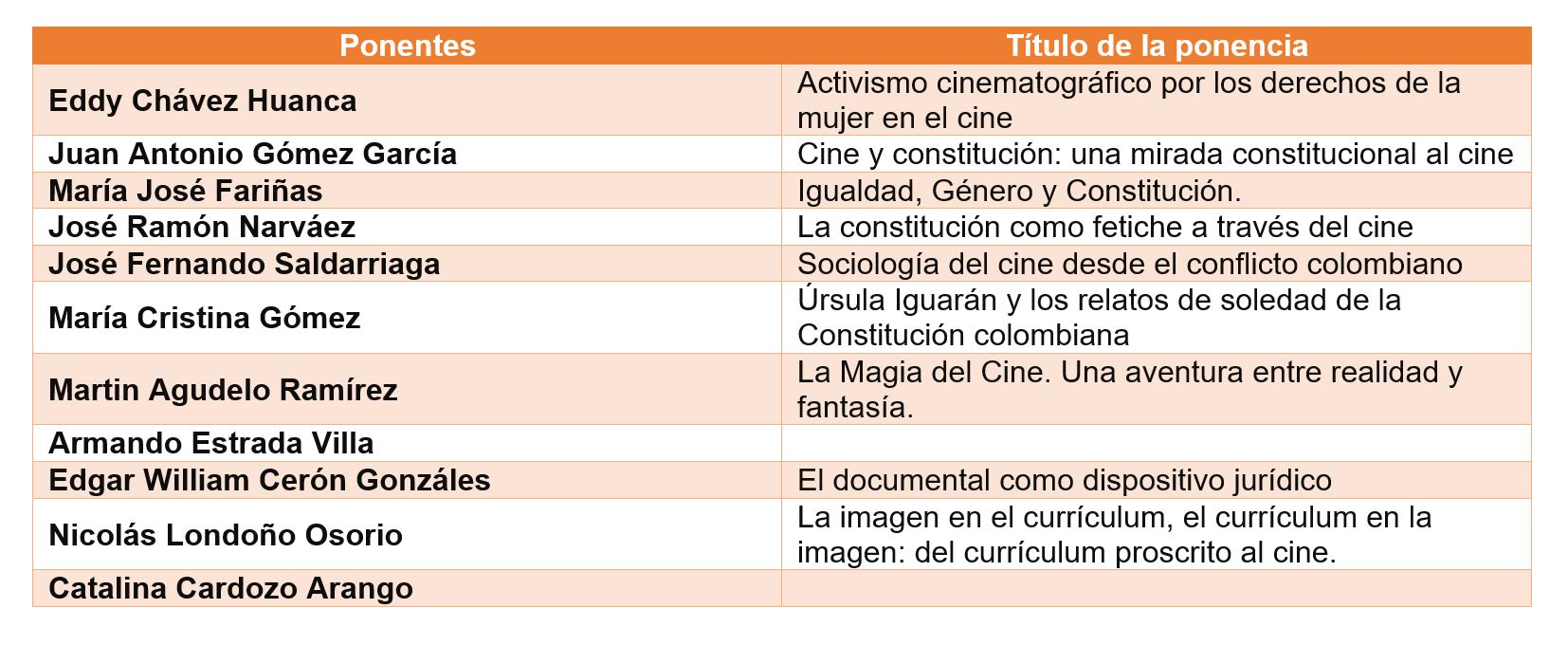 | Ponentes | Título de la ponencia |
|---|---|
| Eddy Chávez Huanca | Activismo cinematográfico por los derechos de la mujer en el cine |
| Juan Antonio Gómez García | Cine y constitución: una mirada constitucional al cine |
| María José Fariñas | Igualdad, Género y Constitución. |
| José Ramón Narváez | La constitución como fetiche a través del cine |
| José Fernando Saldarriaga | Sociología del cine desde el conflicto colombiano |
| María Cristina Gómez | Úrsula Iguarán y los relatos de soledad de la Constitución colombiana |
| Martin Agudelo Ramírez | La Magia del Cine. Una aventura entre realidad y fantasía. |
| Armando Estrada Villa | |
| Edgar William Cerón Gonzáles | El documental como dispositivo jurídico |
| Nicolás Londoño Osorio | La imagen en el currículum, el currículum en la imagen: del currículum proscrito al cine. |
| Catalina Cardozo Arango | |